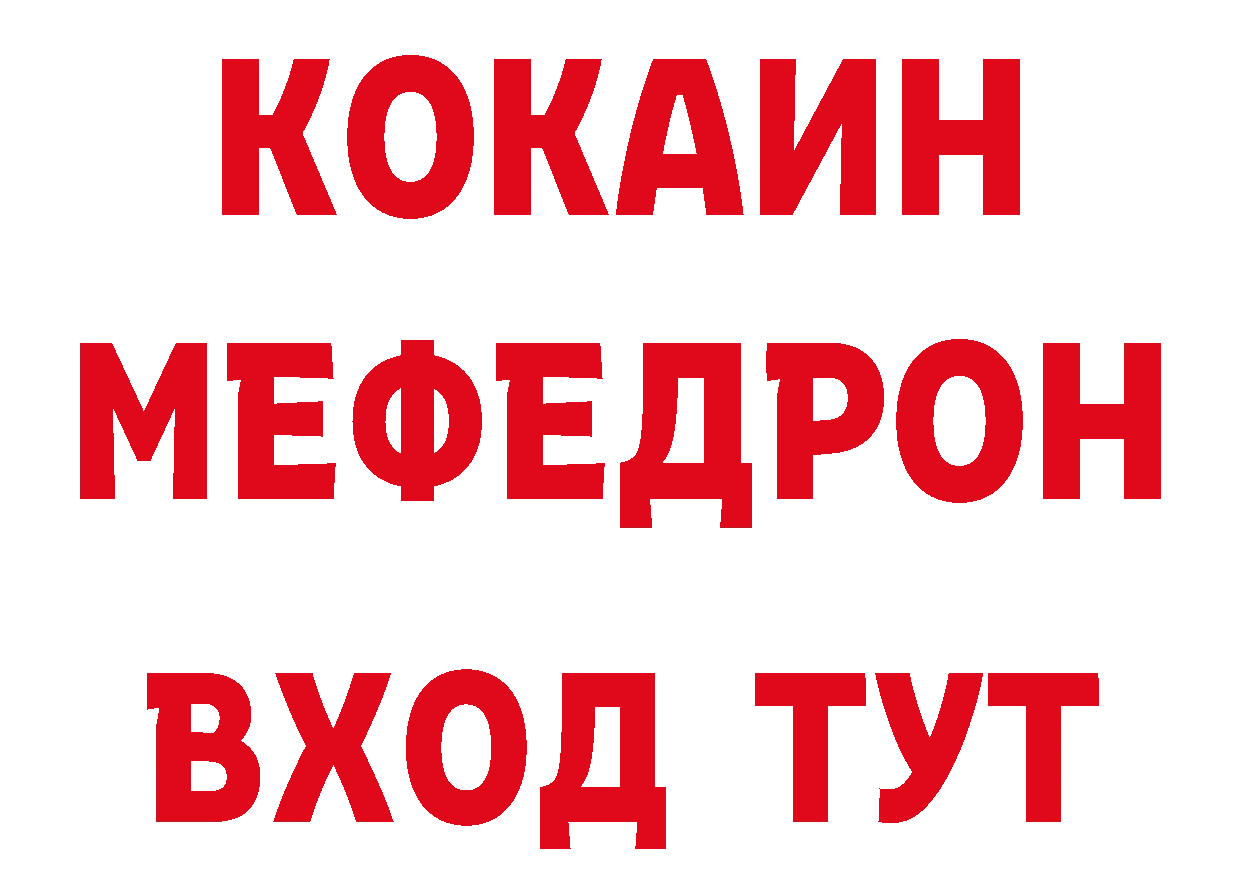 КОКАИН
МЕФЕДРОН
ВХОД ТУТ